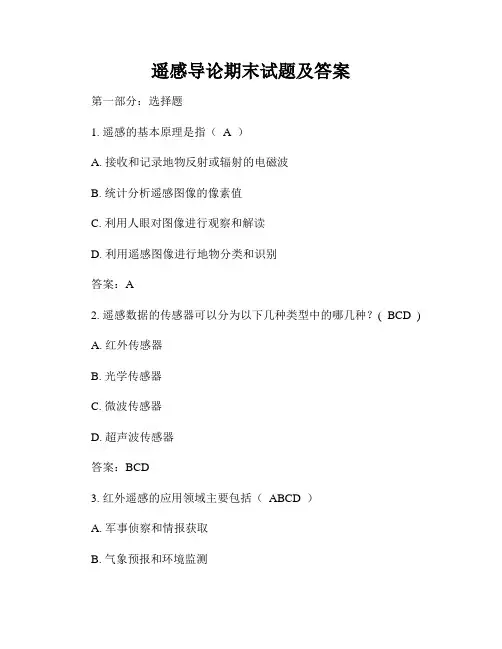 遥感导论期末试题及答案

第一部分：选择题

1. 遥感的基本原理是指（ A ）

A. 接收和记录地物反射或辐射的电磁波

B. 统计分析遥感图像的像素值

C. 利用人眼对图像进行观察和解读

D. 利用遥感图像进行地物分类和识别

答案：A

2. 遥感数据的传感器可以分为以下几种类型中的哪几种？( BCD )

A. 红外传感器

B. 光学传感器

C. 微波传感器

D. 超声波传感器

答案：BCD

3. 红外遥感的应用领域主要包括（ ABCD ）

A. 军事侦察和情报获取

B. 气象预报和环境监测